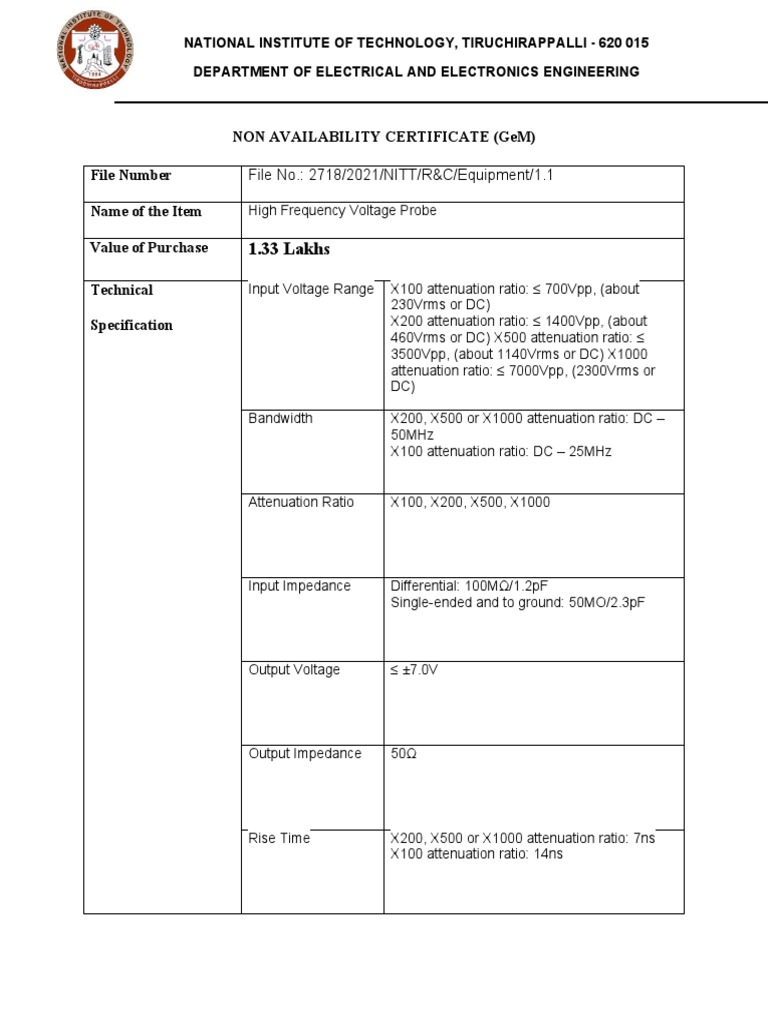 NATIONAL INSTITUTE OF TECHNOLOGY, TIRUCHIRAPPALLI - 620 015

DEPARTMENT OF ELECTRICAL AND ELECTRONICS ENGINEERING

NON AVAILABILITY CERTIFICATE (GeM)

| File Number | File No.: 2718/2021/NITT/R&C/Equipment/1.1 | |
|---|---|---|
| Name of the Item | High Frequency Voltage Probe | |
| Value of Purchase | 1.33 Lakhs | |
| Technical Specification | Input Voltage Range | X100 attenuation ratio: ≤ 700Vpp, (about 230Vrms or DC) X200 attenuation ratio: ≤ 1400Vpp, (about 460Vrms or DC) X500 attenuation ratio: ≤ 3500Vpp, (about 1140Vrms or DC) X1000 attenuation ratio: ≤ 7000Vpp, (2300Vrms or DC) |
| | Bandwidth | X200, X500 or X1000 attenuation ratio: DC – 50MHz X100 attenuation ratio: DC – 25MHz |
| | Attenuation Ratio | X100, X200, X500, X1000 |
| | Input Impedance | Differential: 100MΩ/1.2pF Single-ended and to ground: 50MO/2.3pF |
| | Output Voltage | ≤ ±7.0V |
| | Output Impedance | 50Ω |
| | Rise Time | X200, X500 or X1000 attenuation ratio: 7ns X100 attenuation ratio: 14ns |